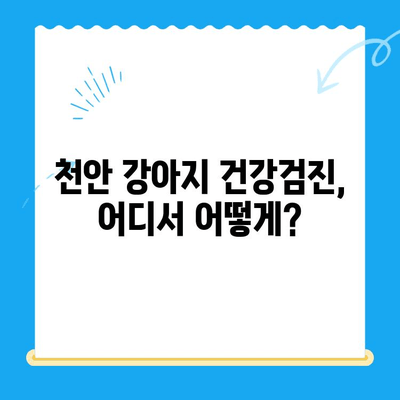 천안 강아지 건강검진,
어디서 어떻게?